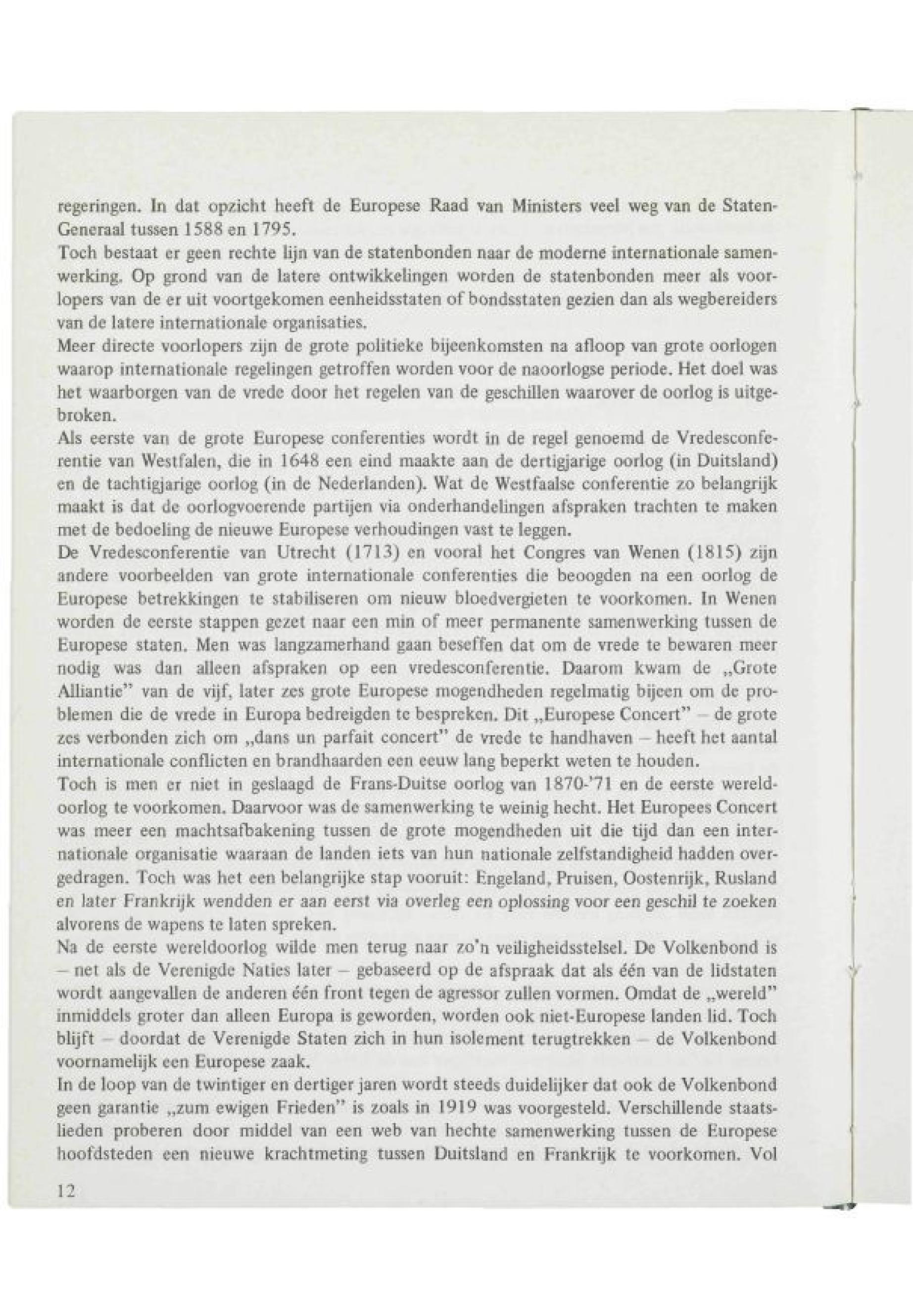 regeringen. In dat opzicht heeft de Europese Raad van Ministers veel weg van de Staten-Generaal tussen 1588 en 1795.
Toch bestaat er geen rechte lijn van de statenbonden naar de moderne internationale samenwerking. Op grond van de latere ontwikkelingen worden de statenbonden meer als voorlopers van de er uit voortgekomen eenheidsstaten of bondsstaten gezien dan als wegbereiders van de latere internationale organisaties.
Meer directe voorlopers zijn de grote politieke bijeenkomsten na afloop van grote oorlogen waarop internationale regelingen getroffen worden voor de naoorlogse periode. Het doel was het waarborgen van de vrede door het regelen van de geschillen waarover de oorlog is uitgebroken.
Als eerste van de grote Europese conferenties wordt in de regel genoemd de Vredesconferentie van Westfalen, die in 1648 een eind maakte aan de dertigjarige oorlog (in Duitsland) en de tachtigjarige oorlog (in de Nederlanden). Wat de Westfaalse conferentie zo belangrijk maakt is dat de oorlogvoerende partijen via onderhandelingen afspraken trachten te maken met de bedoeling de nieuwe Europese verhoudingen vast te leggen.
De Vredesconferentie van Utrecht (1713) en vooral het Congres van Wenen (1815) zijn andere voorbeelden van grote internationale conferenties die beoogden na een oorlog de Europese betrekkingen te stabiliseren om nieuw bloedvergieten te voorkomen. In Wenen worden de eerste stappen gezet naar een min of meer permanente samenwerking tussen de Europese staten. Men was langzamerhand gaan beseffen dat om de vrede te bewaren meer nodig was dan alleen afspraken op een vredesconferentie. Daarom kwam de „Grote Alliantie" van de vijf, later zes grote Europese mogendheden regelmatig bijeen om de problemen die de vrede in Europa bedreigden te bespreken. Dit „Europese Concert" – de grote zes verbonden zich om „dans un parfait concert" de vrede te handhaven – heeft het aantal internationale conflicten en brandhaarden een eeuw lang beperkt weten te houden.
Toch is men er niet in geslaagd de Frans-Duitse oorlog van 1870-'71 en de eerste wereldoorlog te voorkomen. Daarvoor was de samenwerking te weinig hecht. Het Europees Concert was meer een machtsafbakening tussen de grote mogendheden uit die tijd dan een internationale organisatie waaraan de landen iets van hun nationale zelfstandigheid hadden overgedragen. Toch was het een belangrijke stap vooruit: Engeland, Pruisen, Oostenrijk, Rusland en later Frankrijk wendden er aan eerst via overleg een oplossing voor een geschil te zoeken alvorens de wapens te laten spreken.
Na de eerste wereldoorlog wilde men terug naar zo'n veiligheidsstelsel. De Volkenbond is – net als de Verenigde Naties later – gebaseerd op de afspraak dat als één van de lidstaten wordt aangevallen de anderen één front tegen de agressor zullen vormen. Omdat de „wereld" inmiddels groter dan alleen Europa is geworden, worden ook niet-Europese landen lid. Toch blijft – doordat de Verenigde Staten zich in hun isolement terugtrekken – de Volkenbond voornamelijk een Europese zaak.
In de loop van de twintiger en dertiger jaren wordt steeds duidelijker dat ook de Volkenbond geen garantie „zum ewigen Frieden" is zoals in 1919 was voorgesteld. Verschillende staatslieden proberen door middel van een web van hechte samenwerking tussen de Europese hoofdsteden een nieuwe krachtmeting tussen Duitsland en Frankrijk te voorkomen. Vol

12